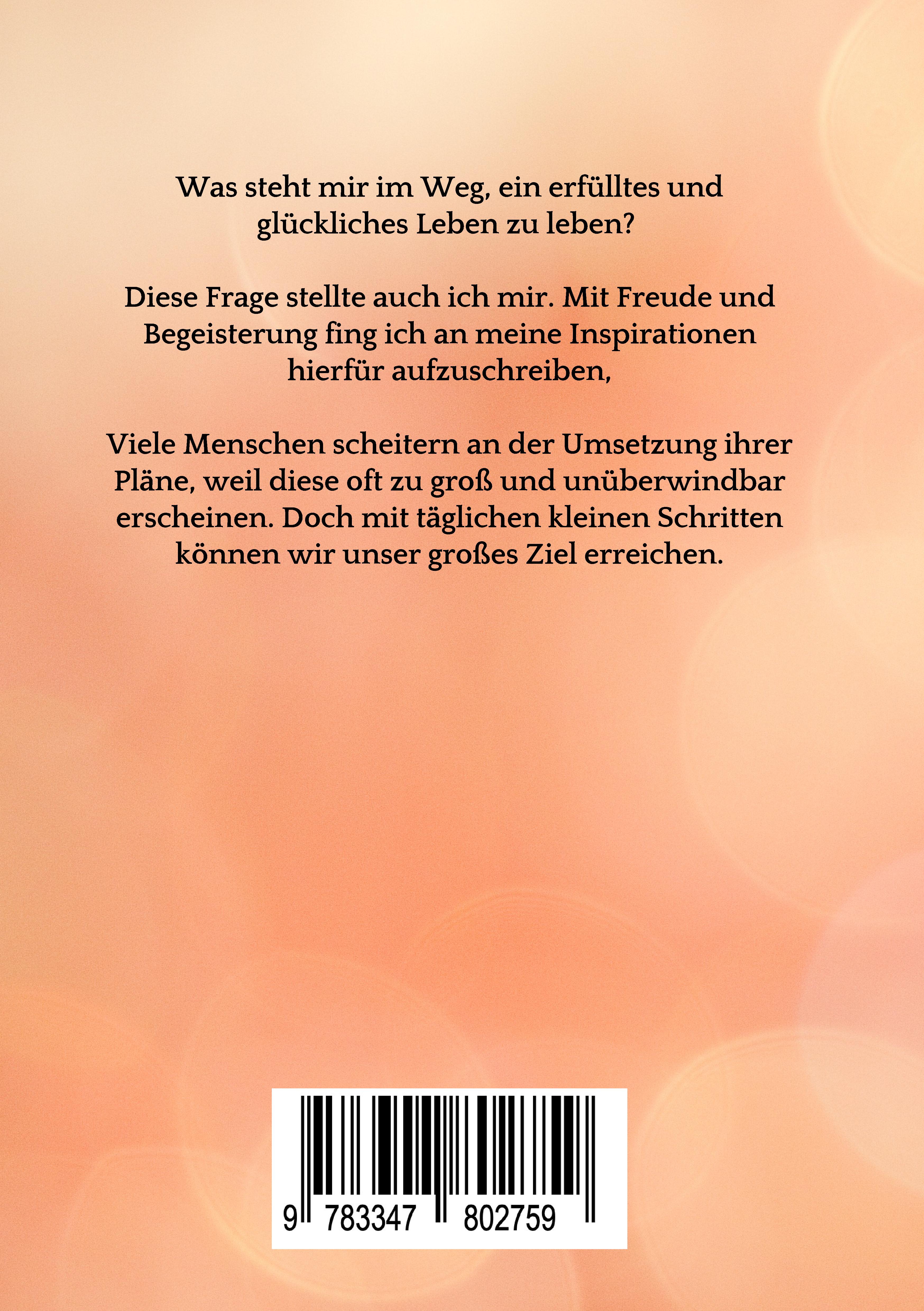 Was steht mir im Weg, ein erfülltes und glückliches Leben zu leben?

Diese Frage stellte auch ich mir. Mit Freude und Begeisterung fing ich an meine Inspirationen hierfür aufzuschreiben,

Viele Menschen scheitern an der Umsetzung ihrer Pläne, weil diese oft zu groß und unüberwindbar erscheinen. Doch mit täglichen kleinen Schritten können wir unser großes Ziel erreichen.

9 783347 802759